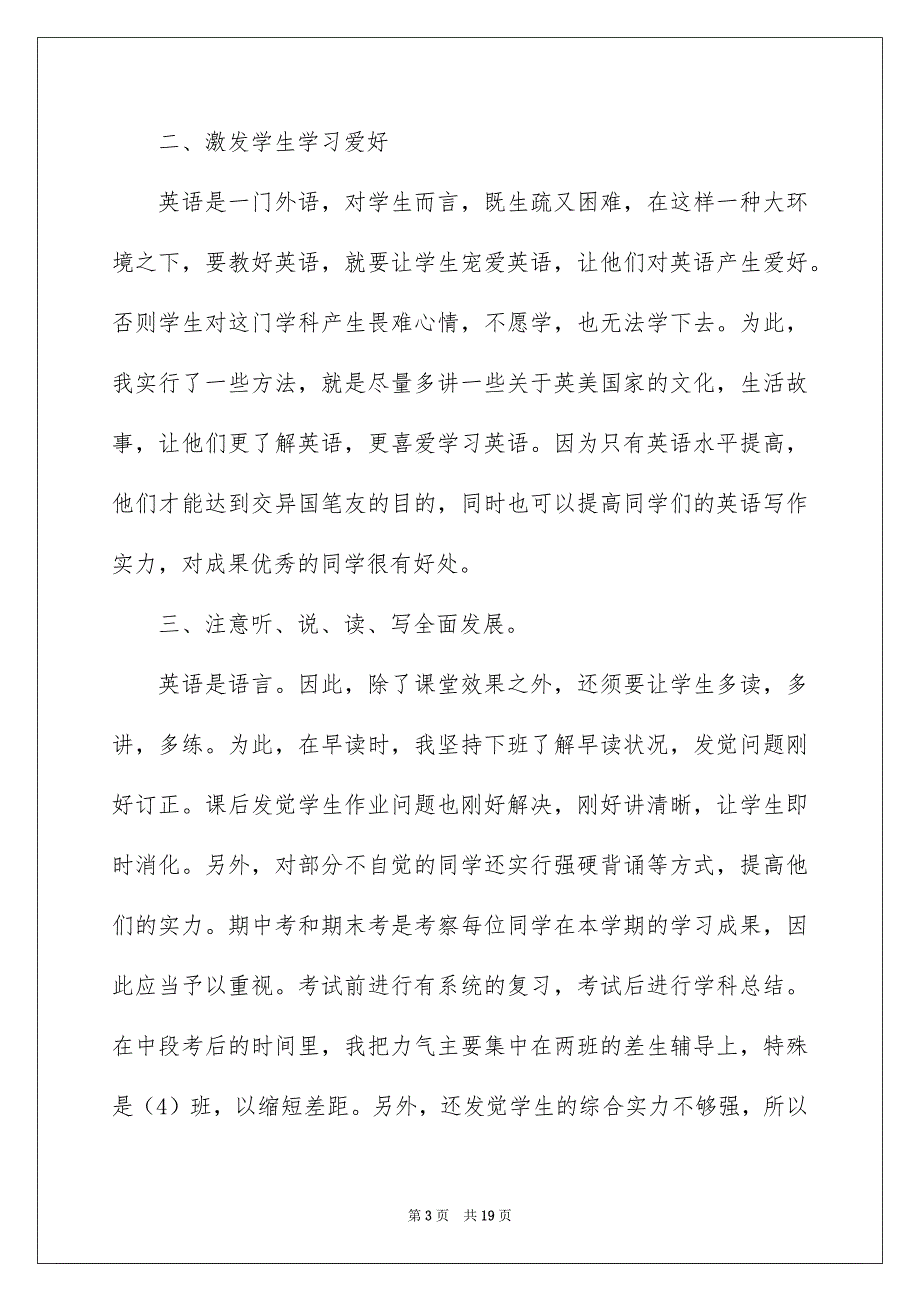 二、激发学生学习爱好

英语是一门外语，对学生而言，既生疏又困难，在这样一种大环境之下，要教好英语，就要让学生宠爱英语，让他们对英语产生爱好。否则学生对这门学科产生畏难心情，不愿学，也无法学下去。为此，我实行了一些方法，就是尽量多讲一些关于英美国家的文化，生活故事，让他们更了解英语，更喜爱学习英语。因为只有英语水平提高，他们才能达到交异国笔友的目的，同时也可以提高同学们的英语写作实力，对成果优秀的同学很有好处。

三、注意听、说、读、写全面发展。

英语是语言。因此，除了课堂效果之外，还须要让学生多读，多讲，多练。为此，在早读时，我坚持下班了解早读状况，发觉问题刚好订正。课后发觉学生作业问题也刚好解决，刚好讲清晰，让学生即时消化。另外，对部分不自觉的同学还实行强硬背诵等方式，提高他们的实力。期中考和期末考是考察每位同学在本学期的学习成果，因此应当予以重视。考试前进行有系统的复习，考试后进行学科总结。在中段考后的时间里，我把力气主要集中在两班的差生辅导上，特殊是（4）班，以缩短差距。另外，还发觉学生的综合实力不够强，所以

第 3 页　共 19 页